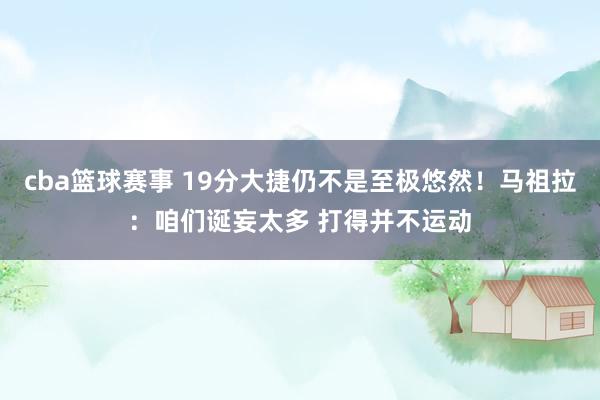 cba篮球赛事 19分大捷仍不是至极悠然！马祖拉：咱们诞妄太多 打得并不运动